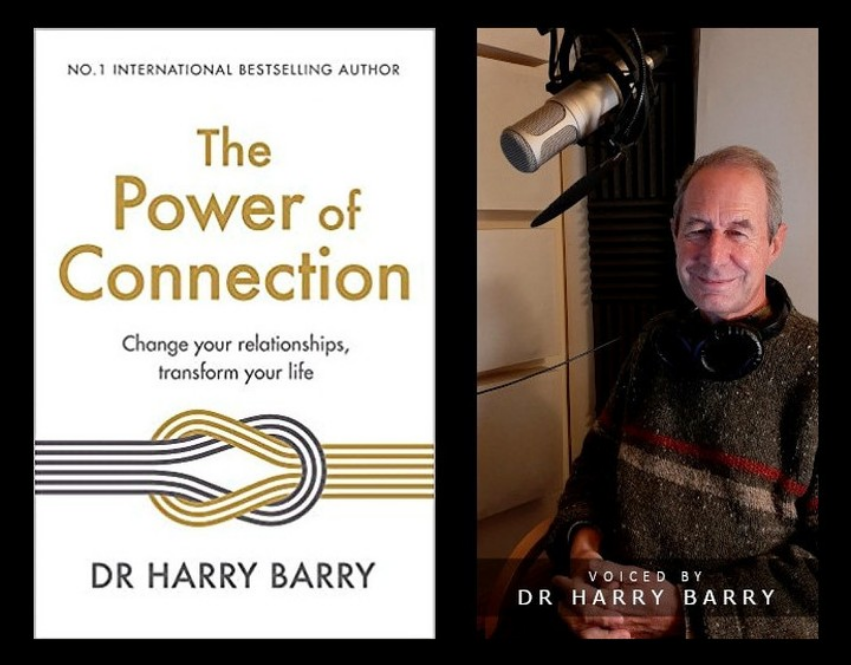 NO.1 INTERNATIONAL BESTSELLING AUTHOR

The Power of Connection

Change your relationships, transform your life

DR HARRY BARRY

VOICED BY
DR HARRY BARRY